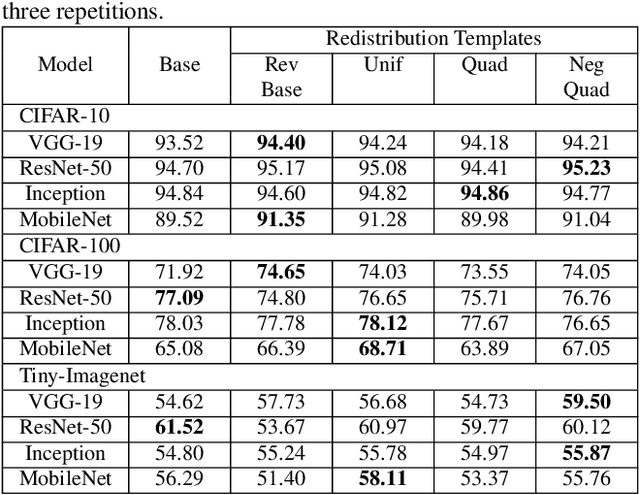 three repetitions.

| Model | Base | Redistribution Templates | | | |
|---|---|---|---|---|---|
| | | Rev Base | Unif | Quad | Neg Quad |
| CIFAR-10 | | | | | |
| VGG-19 | 93.52 | **94.40** | 94.24 | 94.18 | 94.21 |
| ResNet-50 | 94.70 | 95.17 | 95.08 | 94.41 | **95.23** |
| Inception | 94.84 | 94.60 | 94.82 | **94.86** | 94.77 |
| MobileNet | 89.52 | **91.35** | 91.28 | 89.98 | 91.04 |
| CIFAR-100 | | | | | |
| VGG-19 | 71.92 | **74.65** | 74.03 | 73.55 | 74.05 |
| ResNet-50 | **77.09** | 74.80 | 76.65 | 75.71 | 76.76 |
| Inception | 78.03 | 77.78 | **78.12** | 77.67 | 76.65 |
| MobileNet | 65.08 | 66.39 | **68.71** | 63.89 | 67.05 |
| Tiny-Imagenet | | | | | |
| VGG-19 | 54.62 | 57.73 | 56.68 | 54.73 | **59.50** |
| ResNet-50 | **61.52** | 53.67 | 60.97 | 59.77 | 60.12 |
| Inception | 54.80 | 55.24 | 55.78 | 54.97 | **55.87** |
| MobileNet | 56.29 | 51.40 | **58.11** | 53.37 | 55.76 |